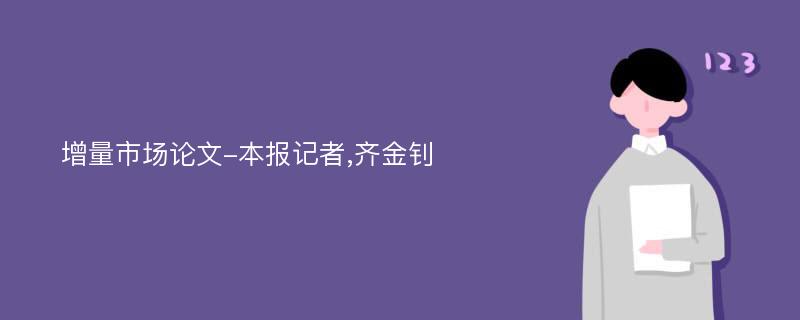 增量市场论文-本报记者,齐金钊

123